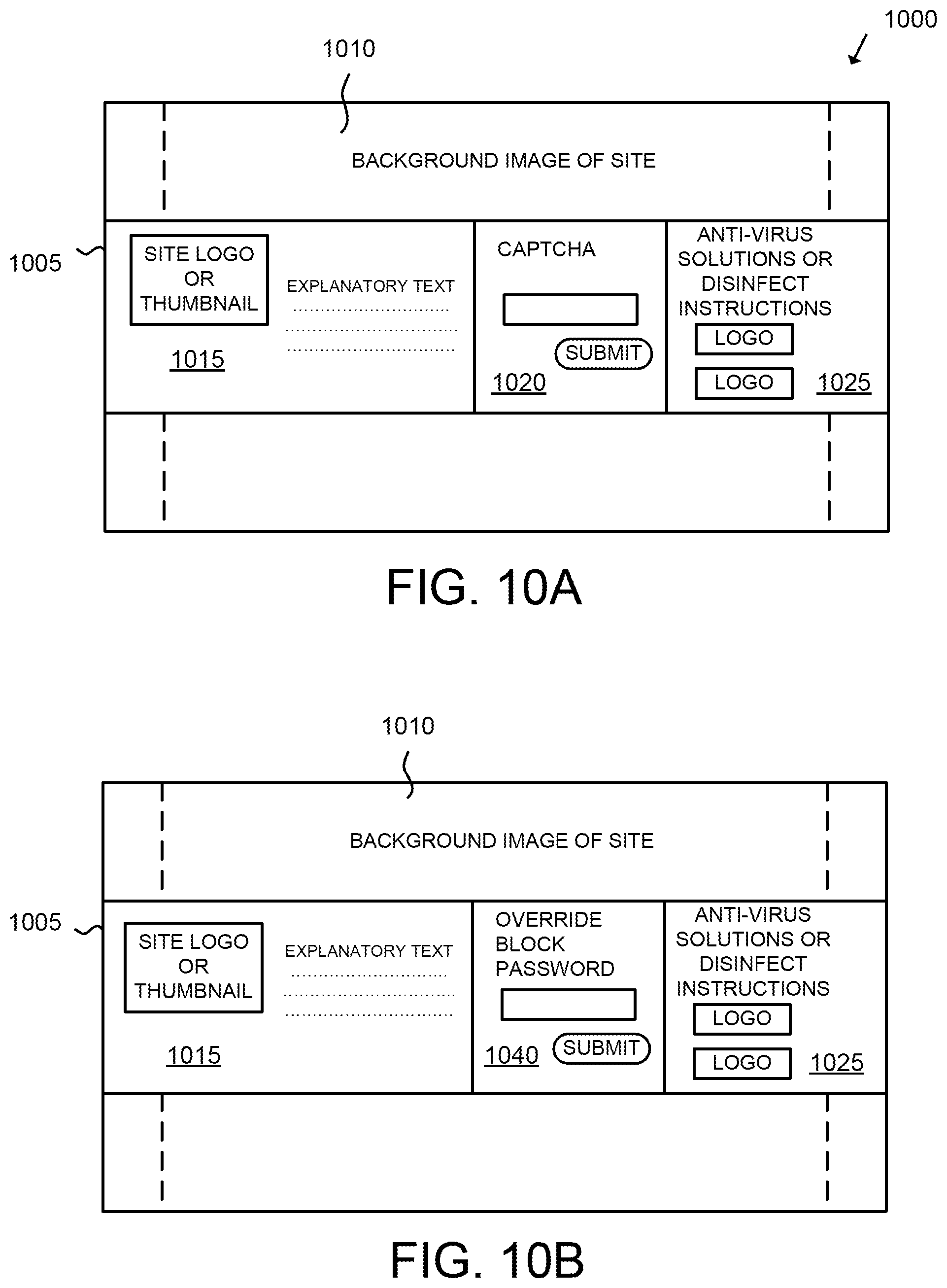 1000

1010

BACKGROUND IMAGE OF SITE

1005

SITE LOGO OR THUMBNAIL

1015

EXPLANATORY TEXT

CAPTCHA

SUBMIT

1020

ANTI-VIRUS SOLUTIONS OR DISINFECT INSTRUCTIONS

LOGO

LOGO

1025

FIG. 10A

1010

BACKGROUND IMAGE OF SITE

1005

SITE LOGO OR THUMBNAIL

1015

EXPLANATORY TEXT

OVERRIDE BLOCK PASSWORD

1040

SUBMIT

ANTI-VIRUS SOLUTIONS OR DISINFECT INSTRUCTIONS

LOGO

LOGO

1025

FIG. 10B